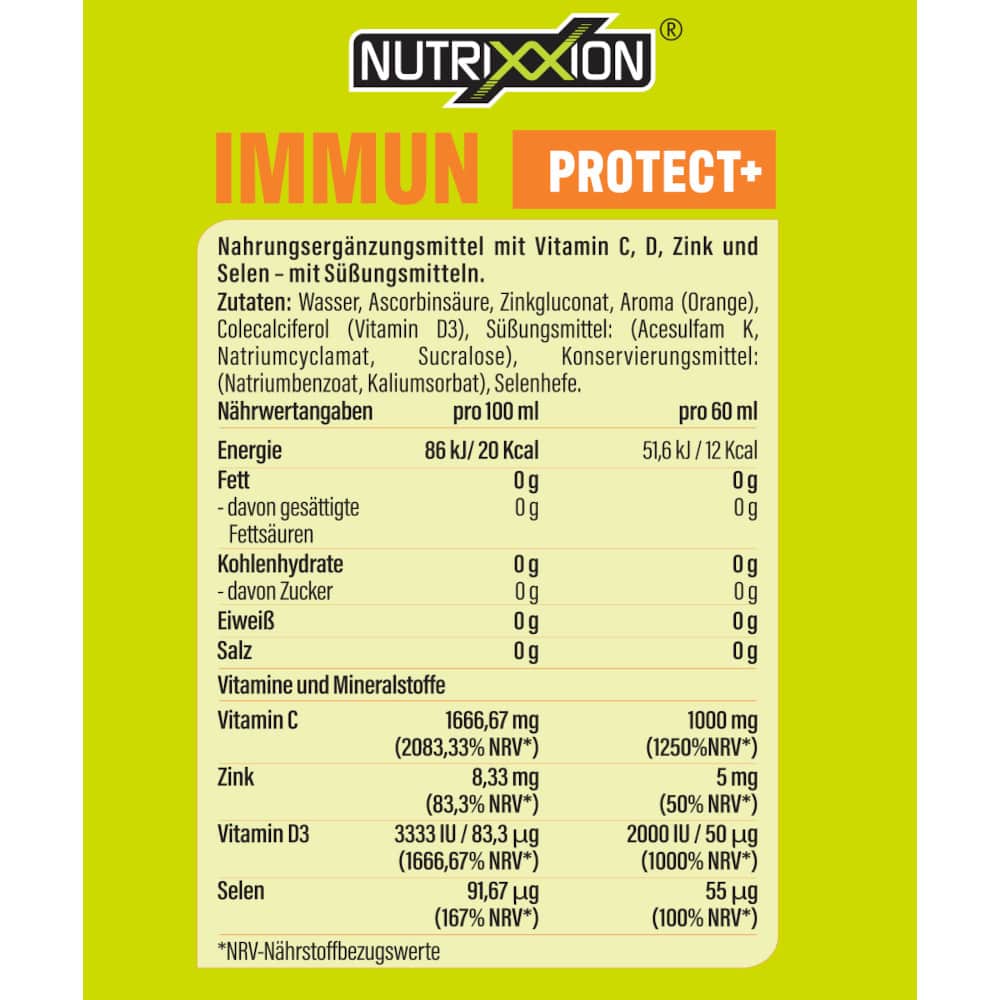 NUTRIXXION®

IMMUN PROTECT+

Nahrungsergänzungsmittel mit Vitamin C, D, Zink und Selen – mit Süßungsmitteln.
Zutaten: Wasser, Ascorbinsäure, Zinkgluconat, Aroma (Orange), Colecalciferol (Vitamin D3), Süßungsmittel: (Acesulfam K, Natriumcyclamat, Sucralose), Konservierungsmittel: (Natriumbenzoat, Kaliumsorbat), Selenhefe.

| Nährwertangaben | pro 100 ml | pro 60 ml |
|---|---|---|
| Energie | 86 kJ/ 20 Kcal | 51,6 kJ / 12 Kcal |
| Fett | 0 g | 0 g |
| - davon gesättigte Fettsäuren | 0 g | 0 g |
| Kohlenhydrate | 0 g | 0 g |
| - davon Zucker | 0 g | 0 g |
| Eiweiß | 0 g | 0 g |
| Salz | 0 g | 0 g |
| Vitamine und Mineralstoffe | | |
| Vitamin C | 1666,67 mg (2083,33% NRV*) | 1000 mg (1250%NRV*) |
| Zink | 8,33 mg (83,3% NRV*) | 5 mg (50% NRV*) |
| Vitamin D3 | 3333 IU / 83,3 µg (1666,67% NRV*) | 2000 IU / 50 µg (1000% NRV*) |
| Selen | 91,67 µg (167% NRV*) | 55 µg (100% NRV*) |

*NRV-Nährstoffbezugswerte